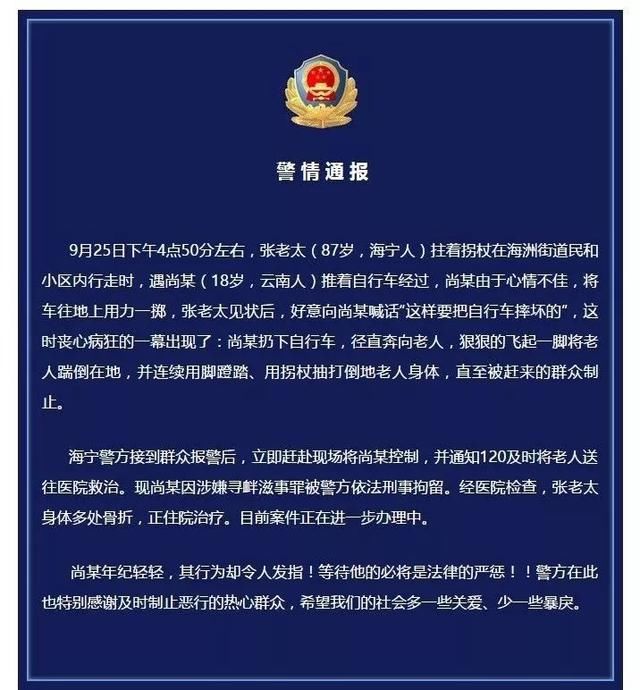 警情通报

9月25日下午4点50分左右，张老太（87岁，海宁人）拄着拐杖在海洲街道民和小区内行走时，遇尚某（18岁，云南人）推着自行车经过，尚某由于心情不佳，将车往地上用力一掷，张老太见状后，好意向尚某喊话“这样要把自行车摔坏的”，这时丧心病狂的一幕出现了：尚某扔下自行车，径直奔向老人，狠狠的飞起一脚将老人踹倒在地，并连续用脚蹬踏、用拐杖抽打倒地老人身体，直至被赶来的群众制止。

海宁警方接到群众报警后，立即赶赴现场将尚某控制，并通知120及时将老人送往医院救治。现尚某因涉嫌寻衅滋事罪被警方依法刑事拘留。经医院检查，张老太身体多处骨折，正住院治疗。目前案件正在进一步办理中。

尚某年纪轻轻，其行为却令人发指！等待他的必将是法律的严惩！！警方在此也特别感谢及时制止恶行的热心群众，希望我们的社会多一些关爱、少一些暴戾。